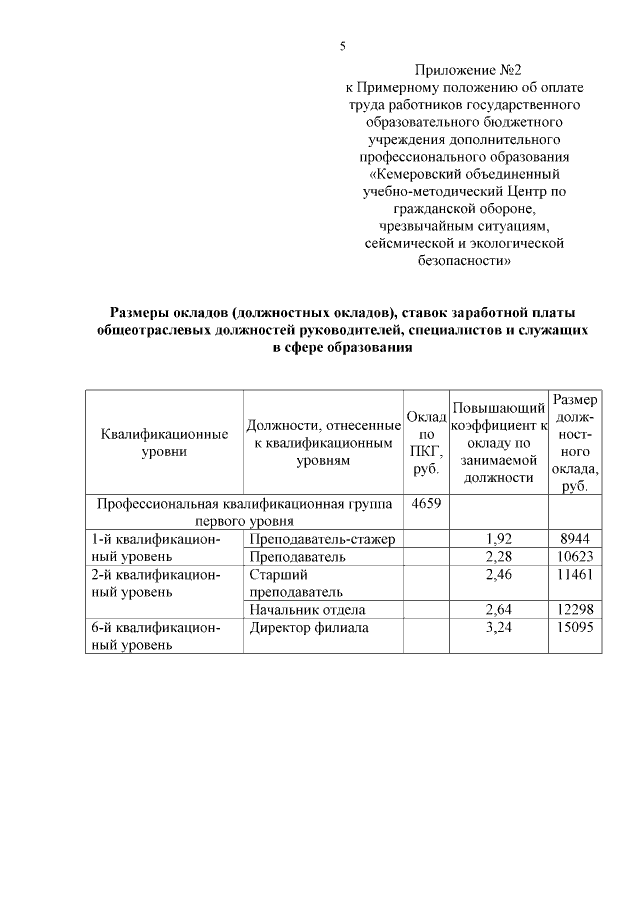 5

Приложение №2
к Примерному положению об оплате труда работников государственного образовательного бюджетного учреждения дополнительного профессионального образования «Кемеровский объединенный учебно-методический Центр по гражданской обороне, чрезвычайным ситуациям, сейсмической и экологической безопасности»

Размеры окладов (должностных окладов), ставок заработной платы общеотраслевых должностей руководителей, специалистов и служащих в сфере образования

| Квалификационные уровни | Должности, отнесенные к квалификационным уровням | Оклад по ПКГ, руб. | Повышающий коэффициент к окладу по занимаемой должности | Размер должностного оклада, руб. |
|---|---|---|---|---|
| Профессиональная квалификационная группа первого уровня | | 4659 | | |
| 1-й квалификационный уровень | Преподаватель-стажер | | 1,92 | 8944 |
| | Преподаватель | | 2,28 | 10623 |
| 2-й квалификационный уровень | Старший преподаватель | | 2,46 | 11461 |
| | Начальник отдела | | 2,64 | 12298 |
| 6-й квалификационный уровень | Директор филиала | | 3,24 | 15095 |